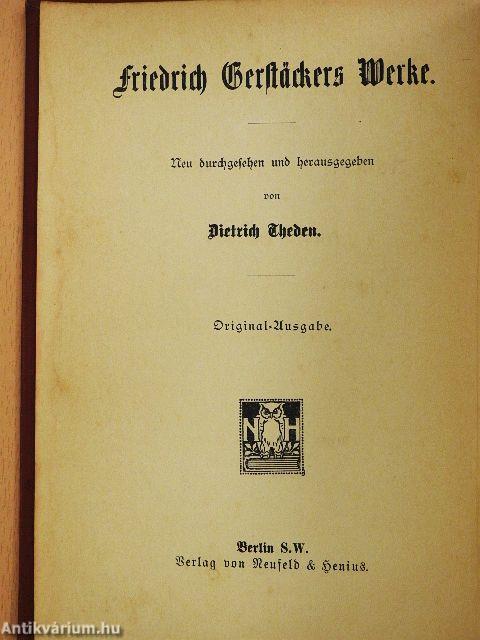 Friedrich Gerstäckers Werke.

Neu durchgesehen und herausgegeben

von

Dietrich Theden.

Original-Ausgabe.

N H

Berlin S.W.
Verlag von Neufeld & Henius.

Antikvárium.hu